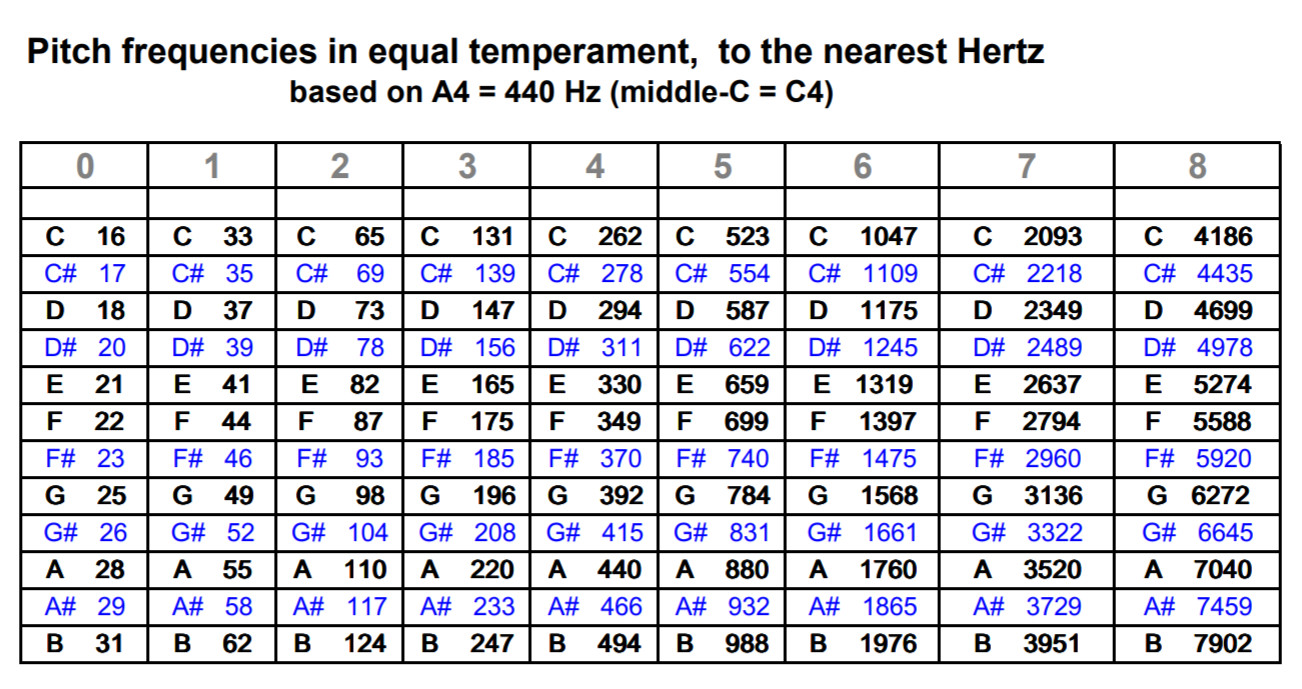 Pitch frequencies in equal temperament,  to the nearest Hertz
based on A4 = 440 Hz (middle-C = C4)

| 0 | 1 | 2 | 3 | 4 | 5 | 6 | 7 | 8 |
|---|---|---|---|---|---|---|---|---|
| | | | | | | | | |
| C 16 | C 33 | C 65 | C 131 | C 262 | C 523 | C 1047 | C 2093 | C 4186 |
| C# 17 | C# 35 | C# 69 | C# 139 | C# 278 | C# 554 | C# 1109 | C# 2218 | C# 4435 |
| D 18 | D 37 | D 73 | D 147 | D 294 | D 587 | D 1175 | D 2349 | D 4699 |
| D# 20 | D# 39 | D# 78 | D# 156 | D# 311 | D# 622 | D# 1245 | D# 2489 | D# 4978 |
| E 21 | E 41 | E 82 | E 165 | E 330 | E 659 | E 1319 | E 2637 | E 5274 |
| F 22 | F 44 | F 87 | F 175 | F 349 | F 699 | F 1397 | F 2794 | F 5588 |
| F# 23 | F# 46 | F# 93 | F# 185 | F# 370 | F# 740 | F# 1475 | F# 2960 | F# 5920 |
| G 25 | G 49 | G 98 | G 196 | G 392 | G 784 | G 1568 | G 3136 | G 6272 |
| G# 26 | G# 52 | G# 104 | G# 208 | G# 415 | G# 831 | G# 1661 | G# 3322 | G# 6645 |
| A 28 | A 55 | A 110 | A 220 | A 440 | A 880 | A 1760 | A 3520 | A 7040 |
| A# 29 | A# 58 | A# 117 | A# 233 | A# 466 | A# 932 | A# 1865 | A# 3729 | A# 7459 |
| B 31 | B 62 | B 124 | B 247 | B 494 | B 988 | B 1976 | B 3951 | B 7902 |